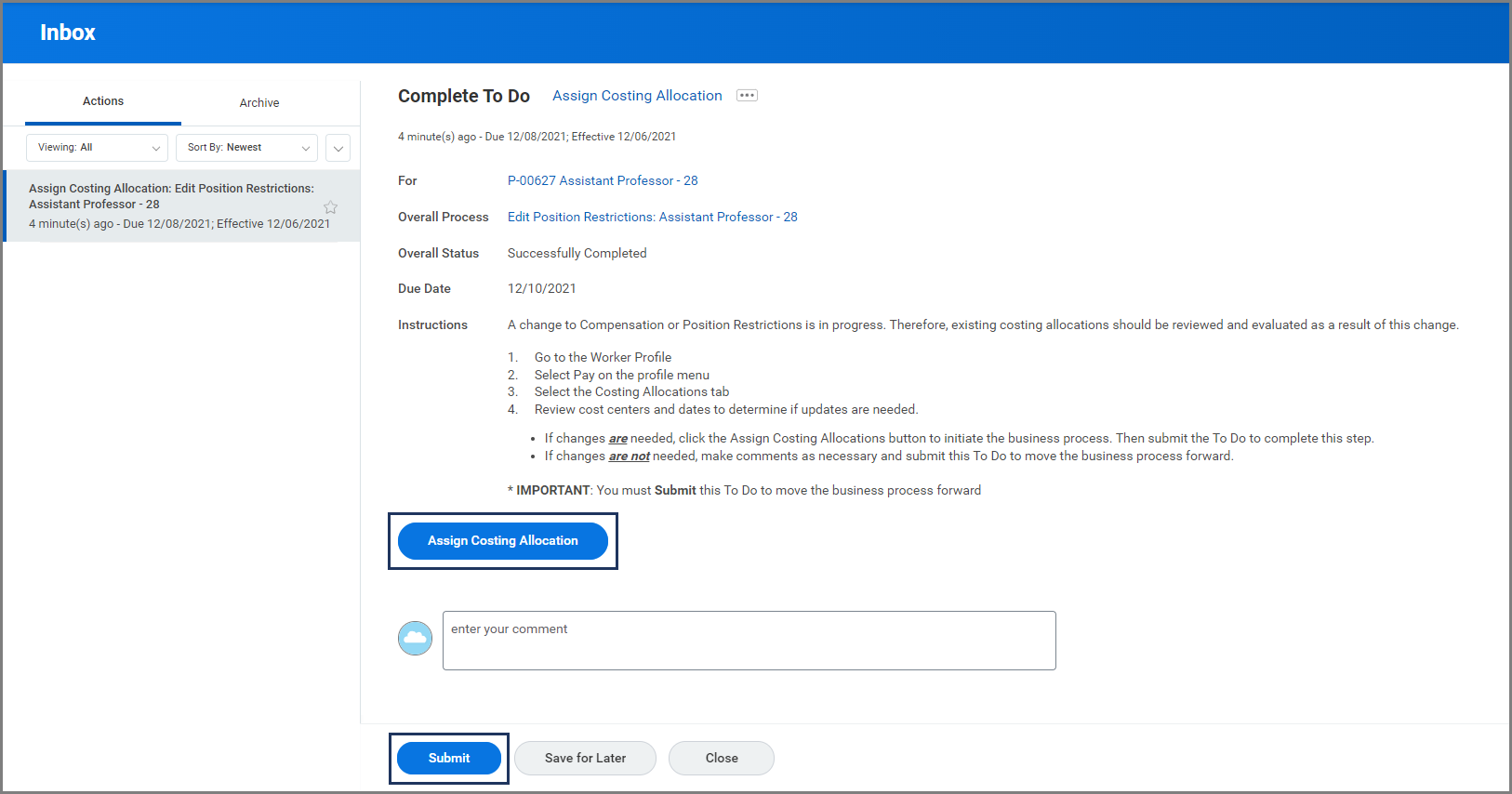 Inbox

Actions

Archive

Viewing: All

Sort By: Newest

Assign Costing Allocation: Edit Position Restrictions: Assistant Professor - 28
4 minute(s) ago - Due 12/08/2021; Effective 12/06/2021

Complete To Do Assign Costing Allocation

4 minute(s) ago - Due 12/08/2021; Effective 12/06/2021

For P-00627 Assistant Professor - 28

Overall Process Edit Position Restrictions: Assistant Professor - 28

Overall Status Successfully Completed

Due Date 12/10/2021

Instructions A change to Compensation or Position Restrictions is in progress. Therefore, existing costing allocations should be reviewed and evaluated as a result of this change.

1. Go to the Worker Profile
2. Select Pay on the profile menu
3. Select the Costing Allocations tab
4. Review cost centers and dates to determine if updates are needed.

• If changes are needed, click the Assign Costing Allocations button to initiate the business process. Then submit the To Do to complete this step.
• If changes are not needed, make comments as necessary and submit this To Do to move the business process forward.

* IMPORTANT: You must Submit this To Do to move the business process forward

Assign Costing Allocation

enter your comment

Submit

Save for Later

Close